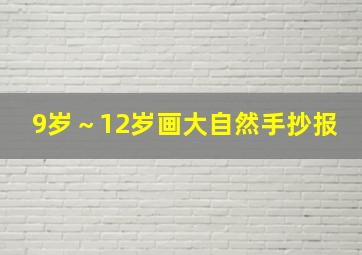 9岁 ~ 12岁画大自然手抄报